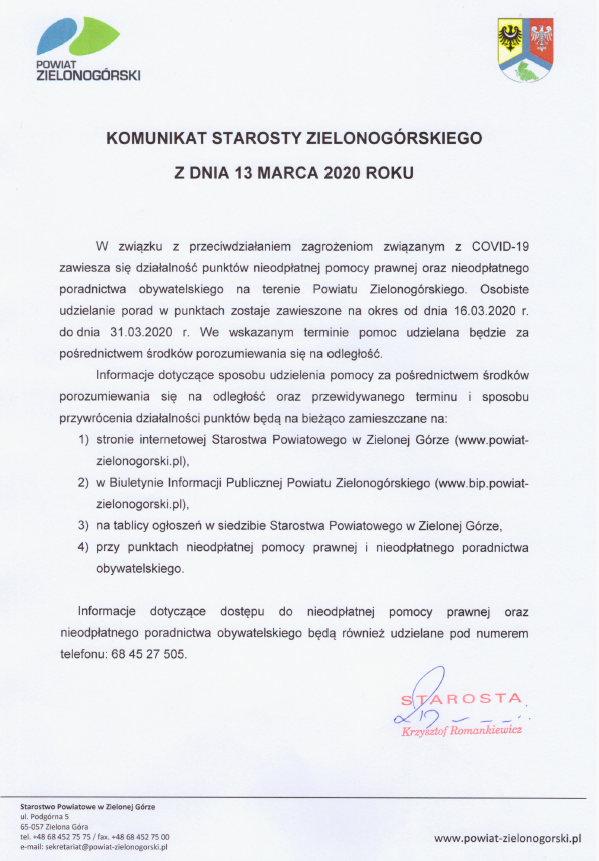 POWIAT
ZIELONOGÓRSKI

KOMUNIKAT STAROSTY ZIELONOGÓRSKIEGO

Z DNIA 13 MARCA 2020 ROKU

W związku z przeciwdziałaniem zagrożeniom związanym z COVID-19 zawiesza się działalność punktów nieodpłatnej pomocy prawnej oraz nieodpłatnego poradnictwa obywatelskiego na terenie Powiatu Zielonogórskiego. Osobiste udzielanie porad w punktach zostaje zawieszone na okres od dnia 16.03.2020 r. do dnia 31.03.2020 r. We wskazanym terminie pomoc udzielana będzie za pośrednictwem środków porozumiewania się na odległość.

Informacje dotyczące sposobu udzielenia pomocy za pośrednictwem środków porozumiewania się na odległość oraz przewidywanego terminu i sposobu przywrócenia działalności punktów będą na bieżąco zamieszczane na:

1) stronie internetowej Starostwa Powiatowego w Zielonej Górze (www.powiat-zielonogorski.pl),

2) w Biuletynie Informacji Publicznej Powiatu Zielonogórskiego (www.bip.powiat-zielonogorski.pl),

3) na tablicy ogłoszeń w siedzibie Starostwa Powiatowego w Zielonej Górze,

4) przy punktach nieodpłatnej pomocy prawnej i nieodpłatnego poradnictwa obywatelskiego.

Informacje dotyczące dostępu do nieodpłatnej pomocy prawnej oraz nieodpłatnego poradnictwa obywatelskiego będą również udzielane pod numerem telefonu: 68 45 27 505.

STAROSTA
Krzysztof Romankiewicz

Starostwo Powiatowe w Zielonej Górze
ul. Podgórna 5
65-057 Zielona Góra
tel. +48 68 452 75 75 / fax. +48 68 452 75 00
e-mail: sekretariat@powiat-zielonogorski.pl

www.powiat-zielonogorski.pl